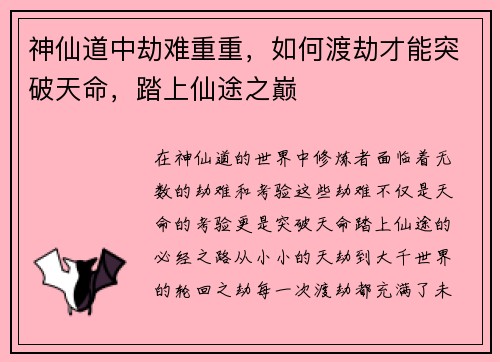 神仙道中劫难重重，如何渡劫才能突破天命，踏上仙途之巅

在神仙道的世界中修炼者面临着无数的劫难和考验这些劫难不仅是天命的考验更是突破天命踏上仙途的必经之路从小小的天劫到大千世界的轮回之劫每一次渡劫都充满了未